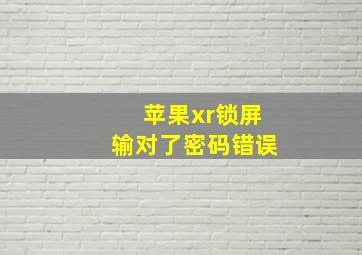 苹果xr锁屏
输对了密码错误